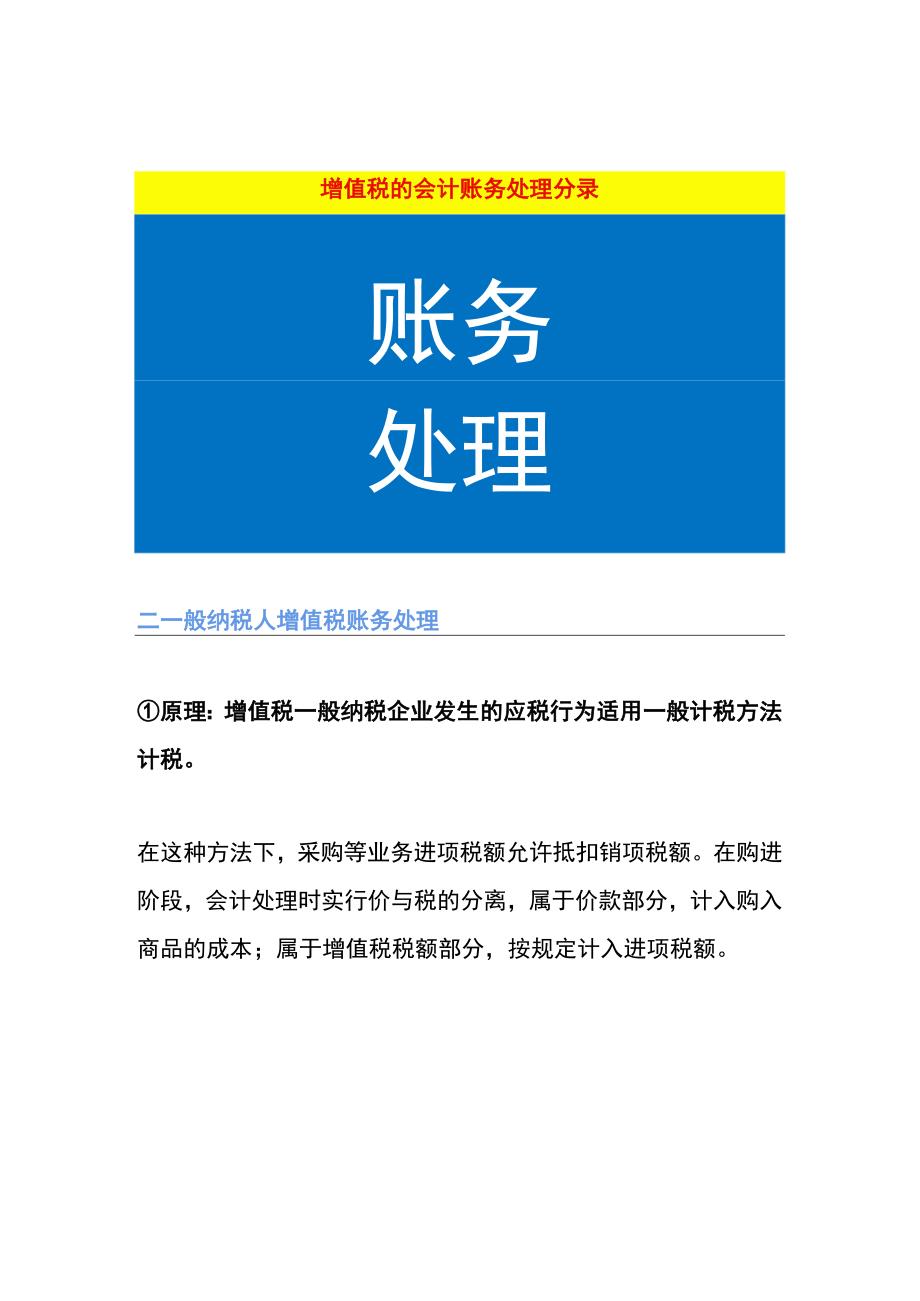 增值税的会计账务处理分录

账务

处理

二一般纳税人增值税账务处理

①原理：增值税一般纳税企业发生的应税行为适用一般计税方法计税。

在这种方法下，采购等业务进项税额允许抵扣销项税额。在购进阶段，会计处理时实行价与税的分离，属于价款部分，计入购入商品的成本；属于增值税税额部分，按规定计入进项税额。